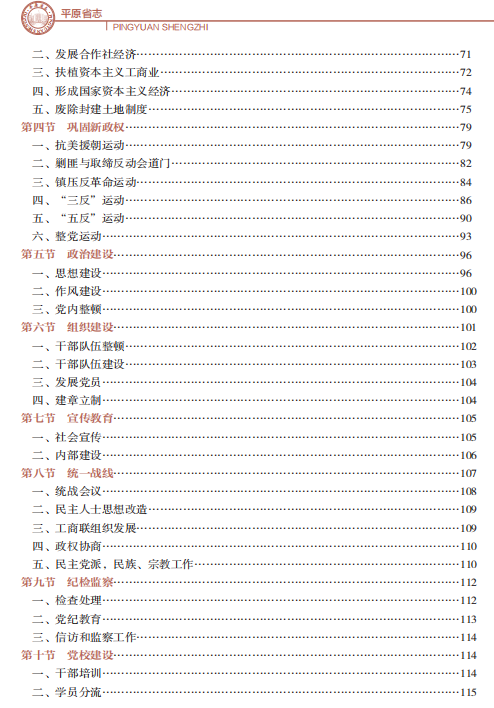 平原省志
PINGYUAN SHENGZHI

二、发展合作社经济……71
三、扶植资本主义工商业……72
四、形成国家资本主义经济……74
五、废除封建土地制度……75
第四节　巩固新政权……79
一、抗美援朝运动……79
二、剿匪与取缔反动会道门……82
三、镇压反革命运动……84
四、“三反”运动……86
五、“五反”运动……90
六、整党运动……93
第五节　政治建设……96
一、思想建设……96
二、作风建设……100
三、党内整顿……100
第六节　组织建设……101
一、干部队伍整顿……102
二、干部队伍建设……103
三、发展党员……104
四、建章立制……104
第七节　宣传教育……105
一、社会宣传……105
二、内部建设……106
第八节　统一战线……107
一、统战会议……108
二、民主人士思想改造……109
三、工商联组织发展……109
四、政权协商……110
五、民主党派、民族、宗教工作……110
第九节　纪检监察……112
一、检查处理……112
二、党纪教育……113
三、信访和监察工作……114
第十节　党校建设……114
一、干部培训……114
二、学员分流……115